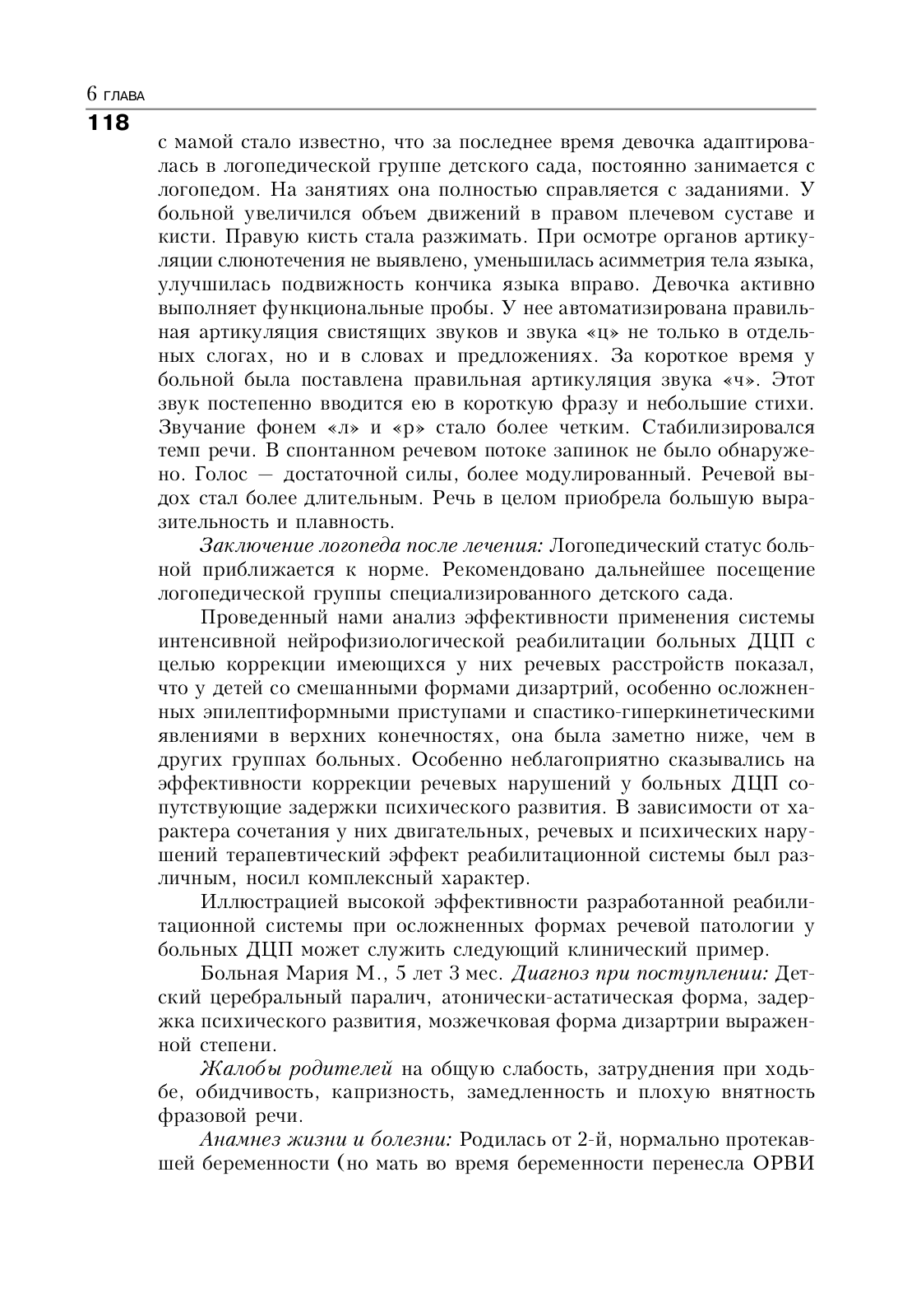 6 ГЛАВА
118

с мамой стало известно, что за последнее время девочка адаптировалась в логопедической группе детского сада, постоянно занимается с логопедом. На занятиях она полностью справляется с заданиями. У больной увеличился объем движений в правом плечевом суставе и кисти. Правую кисть стала разжимать. При осмотре органов артикуляции слюнотечения не выявлено, уменьшилась асимметрия тела языка, улучшилась подвижность кончика языка вправо. Девочка активно выполняет функциональные пробы. У нее автоматизирована правильная артикуляция свистящих звуков и звука «ц» не только в отдельных слогах, но и в словах и предложениях. За короткое время у больной была поставлена правильная артикуляция звука «ч». Этот звук постепенно вводится ею в короткую фразу и небольшие стихи. Звучание фонем «л» и «р» стало более четким. Стабилизировался темп речи. В спонтанном речевом потоке запинок не было обнаружено. Голос — достаточной силы, более модулированный. Речевой выдох стал более длительным. Речь в целом приобрела большую выразительность и плавность.

Заключение логопеда после лечения: Логопедический статус больной приближается к норме. Рекомендовано дальнейшее посещение логопедической группы специализированного детского сада.

Проведенный нами анализ эффективности применения системы интенсивной нейрофизиологической реабилитации больных ДЦП с целью коррекции имеющихся у них речевых расстройств показал, что у детей со смешанными формами дизартрий, особенно осложненных эпилептиформными приступами и спастико-гиперкинетическими явлениями в верхних конечностях, она была заметно ниже, чем в других группах больных. Особенно неблагоприятно сказывались на эффективности коррекции речевых нарушений у больных ДЦП сопутствующие задержки психического развития. В зависимости от характера сочетания у них двигательных, речевых и психических нарушений терапевтический эффект реабилитационной системы был различным, носил комплексный характер.

Иллюстрацией высокой эффективности разработанной реабилитационной системы при осложненных формах речевой патологии у больных ДЦП может служить следующий клинический пример.

Больная Мария М., 5 лет 3 мес. Диагноз при поступлении: Детский церебральный паралич, атонически-астатическая форма, задержка психического развития, мозжечковая форма дизартрии выраженной степени.

Жалобы родителей на общую слабость, затруднения при ходьбе, обидчивость, капризность, замедленность и плохую внятность фразовой речи.

Анамнез жизни и болезни: Родилась от 2-й, нормально протекавшей беременности (но мать во время беременности перенесла ОРВИ